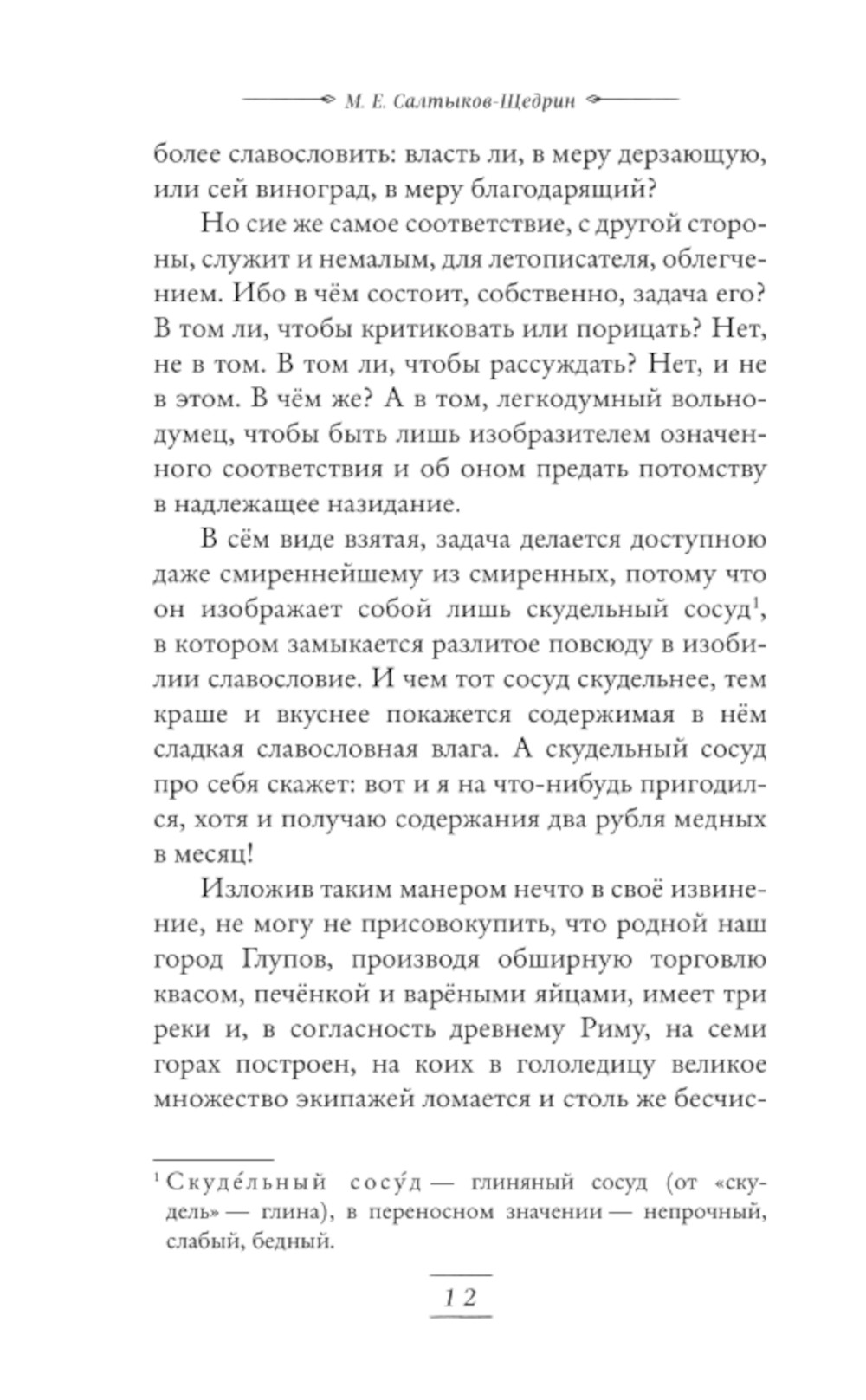 М. Е. Салтыков-Щедрин

более славословить: власть ли, в меру дерзающую, или сей виноград, в меру благодарящий?

Но сие же самое соответствие, с другой стороны, служит и немалым, для летописателя, облегчением. Ибо в чём состоит, собственно, задача его? В том ли, чтобы критиковать или порицать? Нет, не в том. В том ли, чтобы рассуждать? Нет, и не в этом. В чём же? А в том, легкодумный вольнодумец, чтобы быть лишь изобразителем означенного соответствия и об оном предать потомству в надлежащее назидание.

В сём виде взятая, задача делается доступною даже смиреннейшему из смиренных, потому что он изображает собой лишь скудельный сосуд$^1$, в котором замыкается разлитое повсюду в изобилии славословие. И чем тот сосуд скудельнее, тем краше и вкуснее покажется содержимая в нём сладкая славословная влага. А скудельный сосуд про себя скажет: вот и я на что-нибудь пригодился, хотя и получаю содержания два рубля медных в месяц!

Изложив таким манером нечто в своё извинение, не могу не присовокупить, что родной наш город Глупов, производя обширную торговлю квасом, печёнкой и варёными яйцами, имеет три реки и, в согласность древнему Риму, на семи горах построен, на коих в гололедицу великое множество экипажей ломается и столь же бесчис-

$^1$ Скуде́льный сосу́д — глиняный сосуд (от «скудель» — глина), в переносном значении — непрочный, слабый, бедный.

12